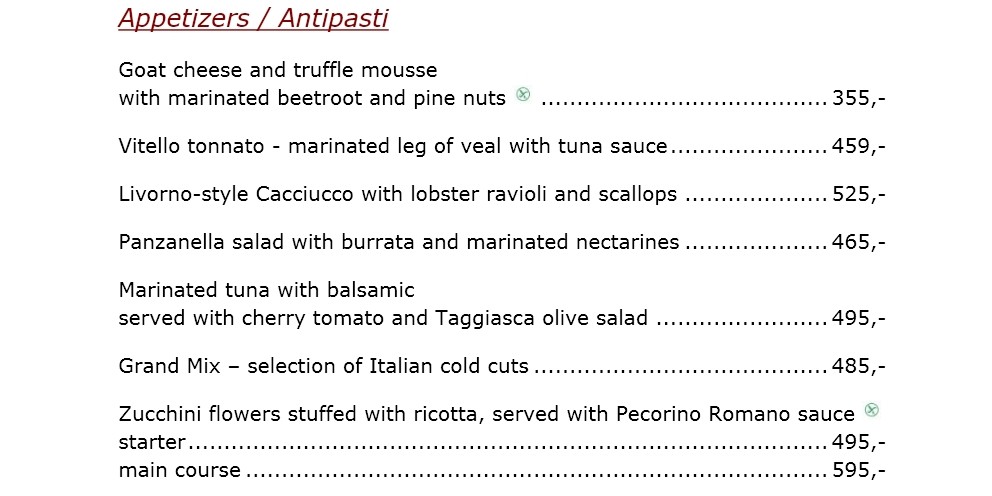 Appetizers / Antipasti

Goat cheese and truffle mousse
with marinated beetroot and pine nuts 355,-

Vitello tonnato - marinated leg of veal with tuna sauce 459,-

Livorno-style Cacciucco with lobster ravioli and scallops 525,-

Panzanella salad with burrata and marinated nectarines 465,-

Marinated tuna with balsamic
served with cherry tomato and Taggiasca olive salad 495,-

Grand Mix – selection of Italian cold cuts 485,-

Zucchini flowers stuffed with ricotta, served with Pecorino Romano sauce
starter 495,-
main course 595,-